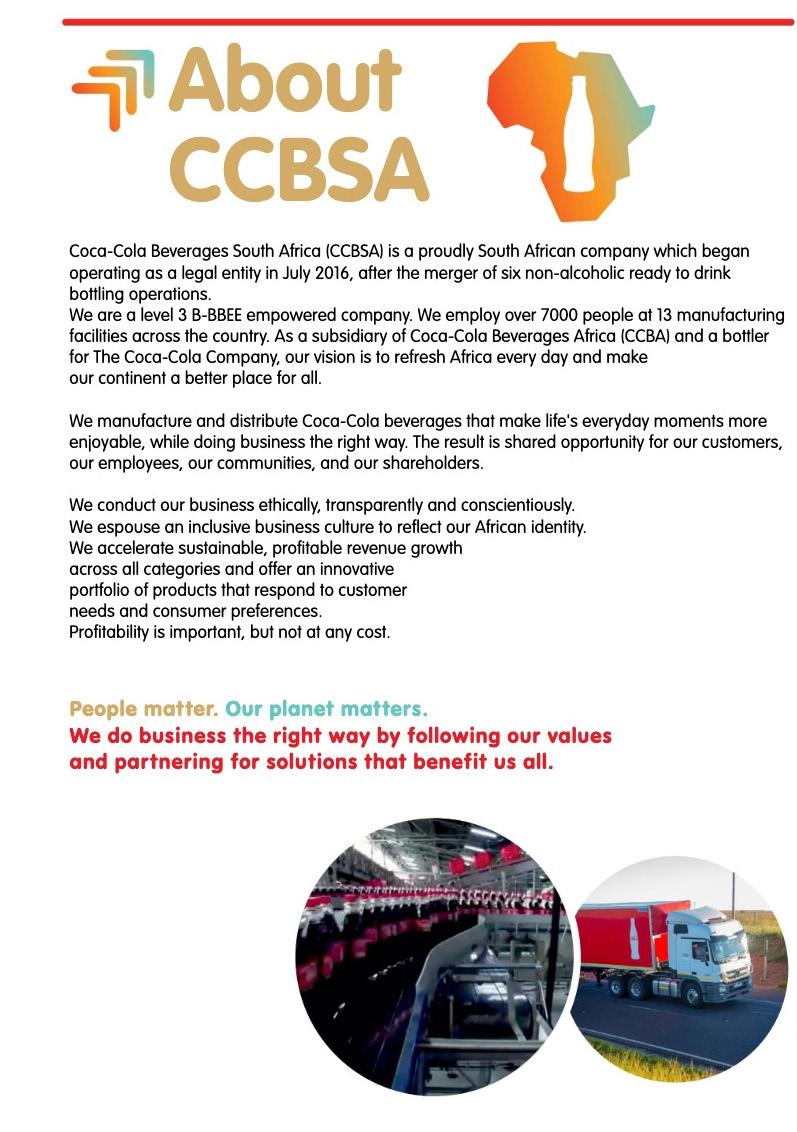 About CCBSA

Coca-Cola Beverages South Africa (CCBSA) is a proudly South African company which began operating as a legal entity in July 2016, after the merger of six non-alcoholic ready to drink bottling operations.
We are a level 3 B-BBEE empowered company. We employ over 7000 people at 13 manufacturing facilities across the country. As a subsidiary of Coca-Cola Beverages Africa (CCBA) and a bottler for The Coca-Cola Company, our vision is to refresh Africa every day and make our continent a better place for all.

We manufacture and distribute Coca-Cola beverages that make life's everyday moments more enjoyable, while doing business the right way. The result is shared opportunity for our customers, our employees, our communities, and our shareholders.

We conduct our business ethically, transparently and conscientiously.
We espouse an inclusive business culture to reflect our African identity.
We accelerate sustainable, profitable revenue growth across all categories and offer an innovative portfolio of products that respond to customer needs and consumer preferences.
Profitability is important, but not at any cost.

People matter. Our planet matters.
We do business the right way by following our values and partnering for solutions that benefit us all.